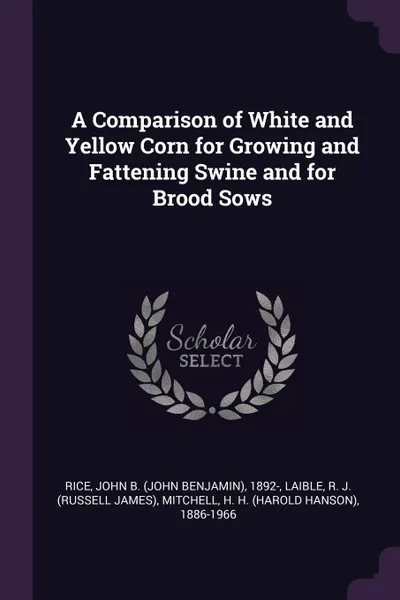 A Comparison of White and Yellow Corn for Growing and Fattening Swine and for Brood Sows

Scholar SELECT

RICE, JOHN B. (JOHN BENJAMIN), 1892-, LAIBLE, R. J. (RUSSELL JAMES), MITCHELL, H. H. (HAROLD HANSON), 1886-1966